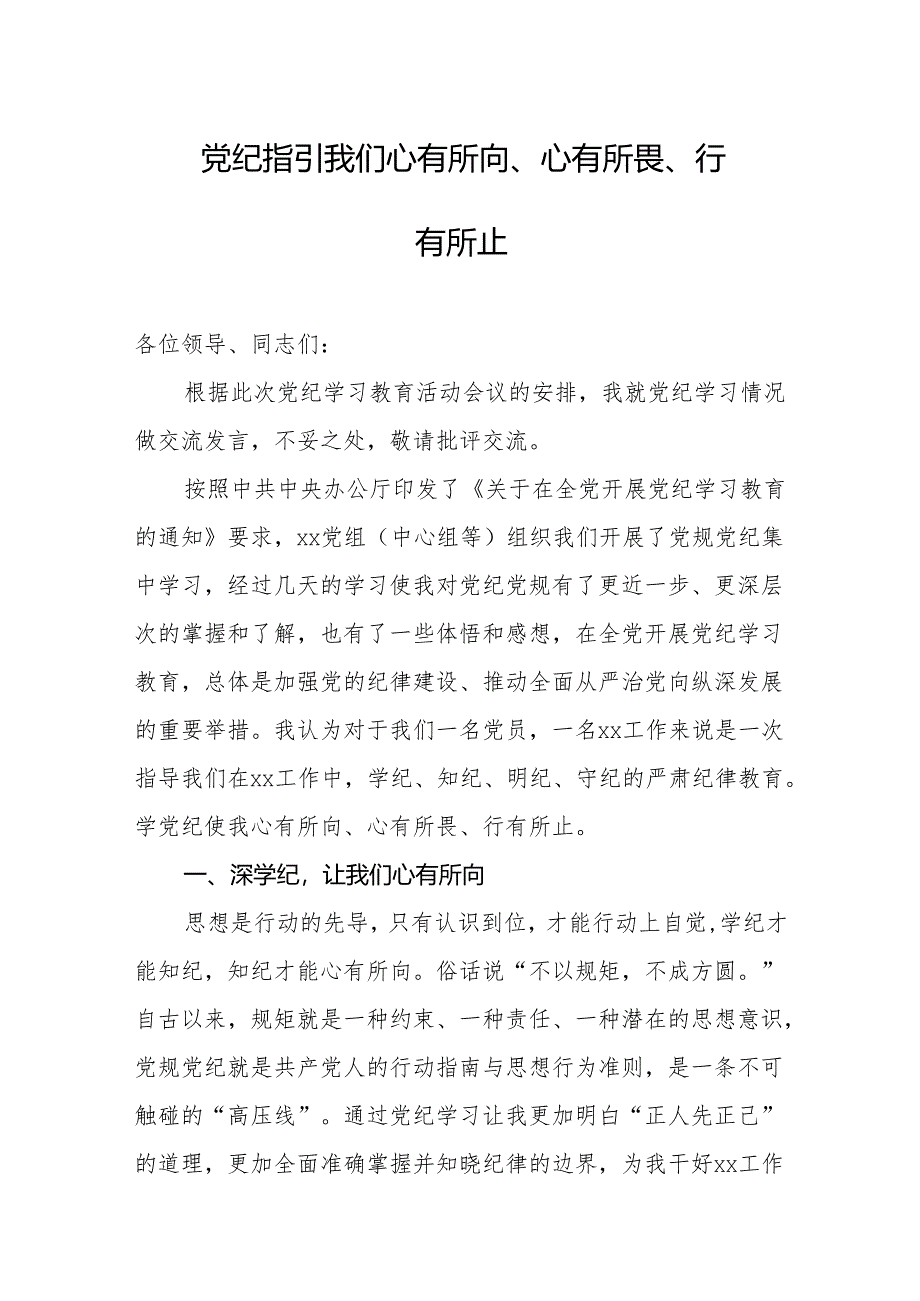 党纪指引我们心有所向、心有所畏、行有所止

各位领导、同志们：

根据此次党纪学习教育活动会议的安排，我就党纪学习情况做交流发言，不妥之处，敬请批评交流。

按照中共中央办公厅印发了《关于在全党开展党纪学习教育的通知》要求，xx党组（中心组等）组织我们开展了党规党纪集中学习，经过几天的学习使我对党纪党规有了更近一步、更深层次的掌握和了解，也有了一些体悟和感想，在全党开展党纪学习教育，总体是加强党的纪律建设、推动全面从严治党向纵深发展的重要举措。我认为对于我们一名党员，一名xx工作来说是一次指导我们在xx工作中，学纪、知纪、明纪、守纪的严肃纪律教育。学党纪使我心有所向、心有所畏、行有所止。

一、深学纪，让我们心有所向

思想是行动的先导，只有认识到位，才能行动上自觉，学纪才能知纪，知纪才能心有所向。俗话说“不以规矩，不成方圆。”自古以来，规矩就是一种约束、一种责任、一种潜在的思想意识，党规党纪就是共产党人的行动指南与思想行为准则，是一条不可触碰的“高压线”。通过党纪学习让我更加明白“正人先正己”的道理，更加全面准确掌握并知晓纪律的边界，为我干好xx工作